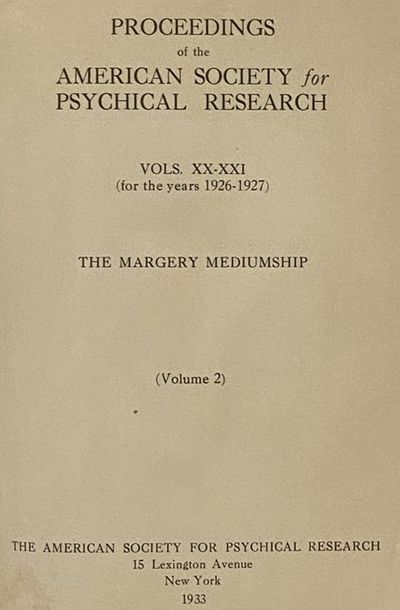 PROCEEDINGS
of the
AMERICAN SOCIETY for
PSYCHICAL RESEARCH

VOLS. XX-XXI
(for the years 1926-1927)

THE MARGERY MEDIUMSHIP

(Volume 2)

THE AMERICAN SOCIETY FOR PSYCHICAL RESEARCH
15 Lexington Avenue
New York
1933